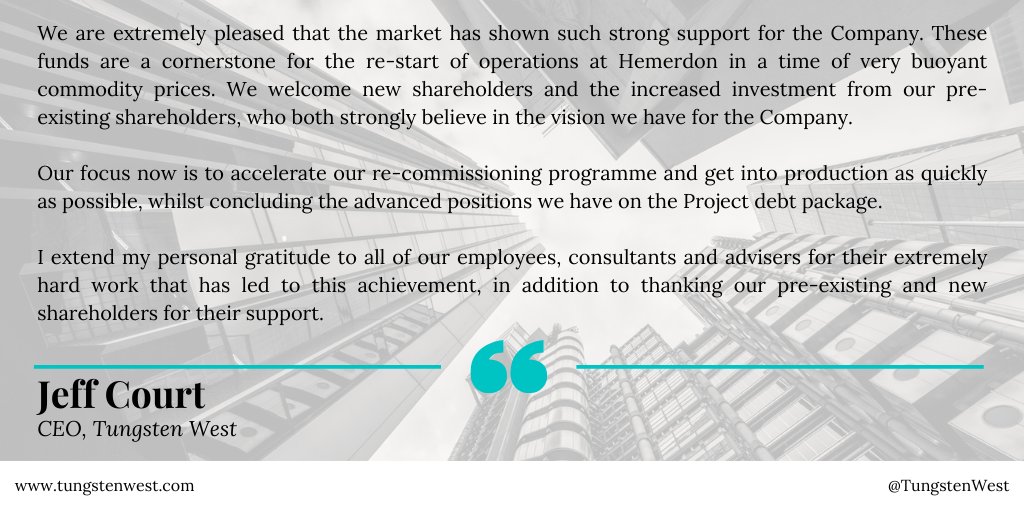 We are extremely pleased that the market has shown such strong support for the Company. These funds are a cornerstone for the re-start of operations at Hemerdon in a time of very buoyant commodity prices. We welcome new shareholders and the increased investment from our pre-existing shareholders, who both strongly believe in the vision we have for the Company.

Our focus now is to accelerate our re-commissioning programme and get into production as quickly as possible, whilst concluding the advanced positions we have on the Project debt package.

I extend my personal gratitude to all of our employees, consultants and advisers for their extremely hard work that has led to this achievement, in addition to thanking our pre-existing and new shareholders for their support.

Jeff Court
CEO, Tungsten West

www.tungstenwest.com

@TungstenWest